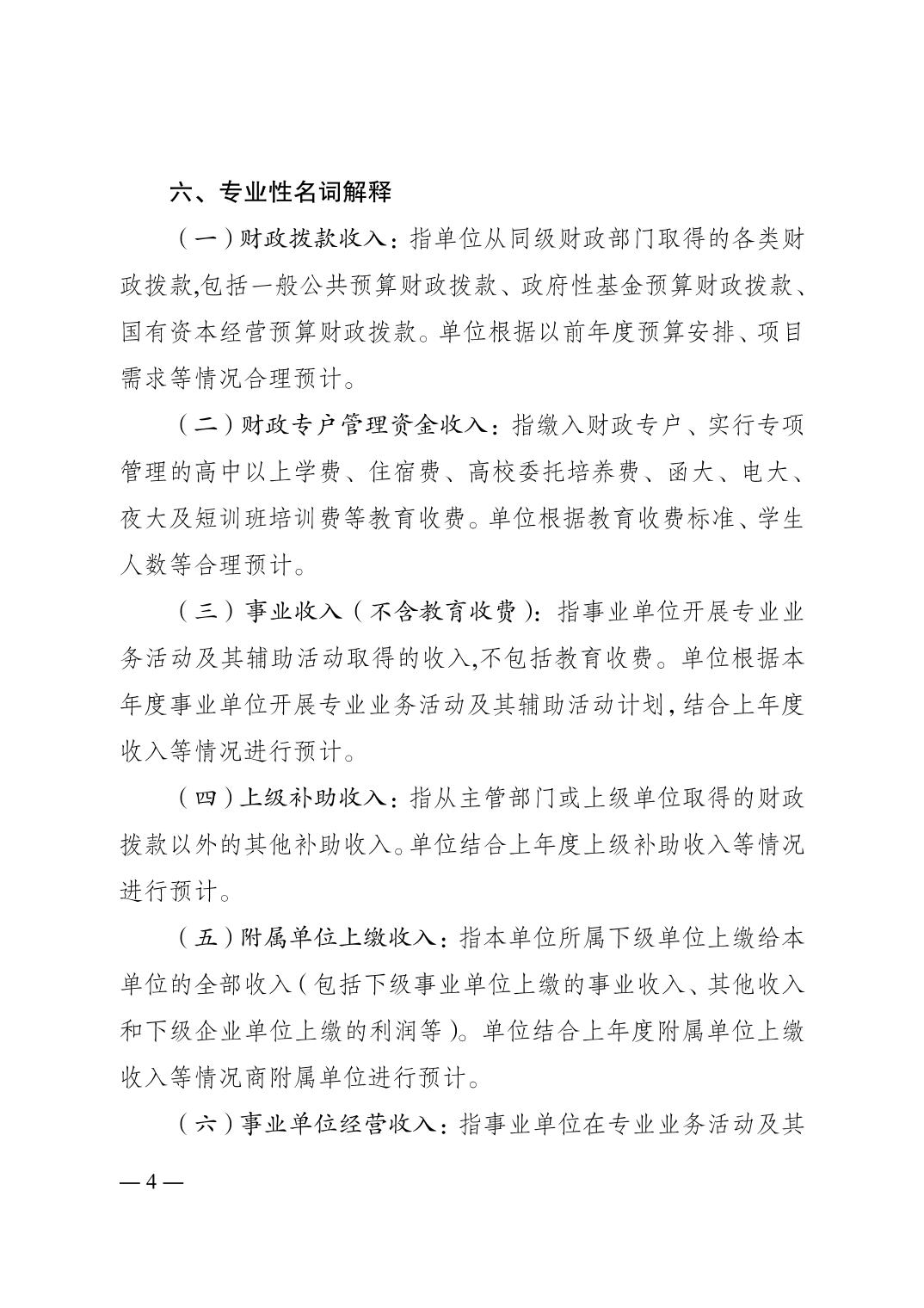 六、专业性名词解释

（一）财政拨款收入：指单位从同级财政部门取得的各类财政拨款,包括一般公共预算财政拨款、政府性基金预算财政拨款、国有资本经营预算财政拨款。单位根据以前年度预算安排、项目需求等情况合理预计。

（二）财政专户管理资金收入：指缴入财政专户、实行专项管理的高中以上学费、住宿费、高校委托培养费、函大、电大、夜大及短训班培训费等教育收费。单位根据教育收费标准、学生人数等合理预计。

（三）事业收入（不含教育收费）：指事业单位开展专业业务活动及其辅助活动取得的收入,不包括教育收费。单位根据本年度事业单位开展专业业务活动及其辅助活动计划,结合上年度收入等情况进行预计。

（四）上级补助收入：指从主管部门或上级单位取得的财政拨款以外的其他补助收入。单位结合上年度上级补助收入等情况进行预计。

（五）附属单位上缴收入：指本单位所属下级单位上缴给本单位的全部收入（包括下级事业单位上缴的事业收入、其他收入和下级企业单位上缴的利润等）。单位结合上年度附属单位上缴收入等情况商附属单位进行预计。

（六）事业单位经营收入：指事业单位在专业业务活动及其

— 4 —